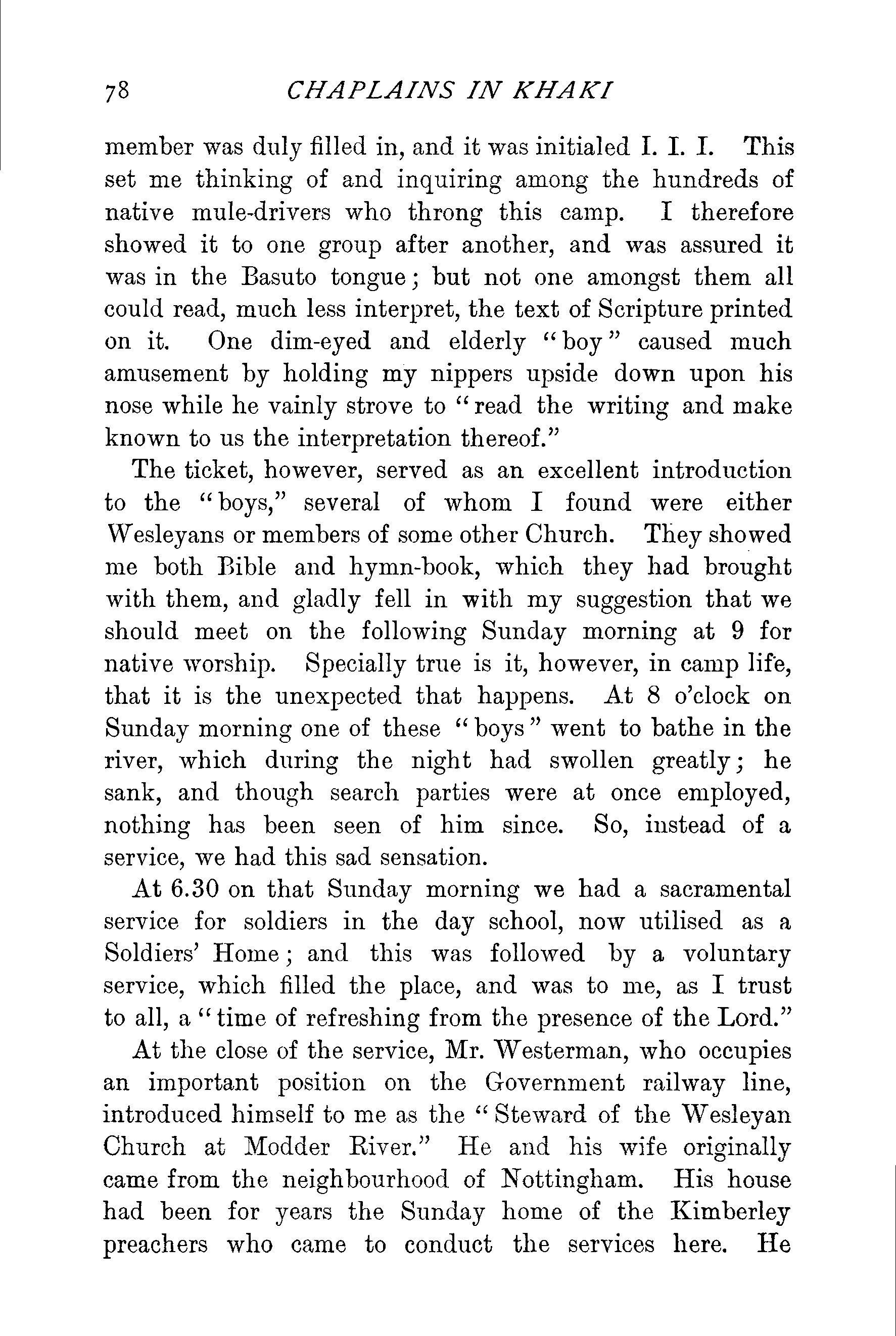 78 CHAPLAINS IN KHAKI

member was duly filled in, and it was initialed I. I. I. This set me thinking of and inquiring among the hundreds of native mule-drivers who throng this camp. I therefore showed it to one group after another, and was assured it was in the Basuto tongue; but not one amongst them all could read, much less interpret, the text of Scripture printed on it. One dim-eyed and elderly "boy" caused much amusement by holding my nippers upside down upon his nose while he vainly strove to "read the writing and make known to us the interpretation thereof."

The ticket, however, served as an excellent introduction to the "boys," several of whom I found were either Wesleyans or members of some other Church. They showed me both Bible and hymn-book, which they had brought with them, and gladly fell in with my suggestion that we should meet on the following Sunday morning at 9 for native worship. Specially true is it, however, in camp life, that it is the unexpected that happens. At 8 o'clock on Sunday morning one of these "boys" went to bathe in the river, which during the night had swollen greatly; he sank, and though search parties were at once employed, nothing has been seen of him since. So, instead of a service, we had this sad sensation.

At 6.30 on that Sunday morning we had a sacramental service for soldiers in the day school, now utilised as a Soldiers' Home; and this was followed by a voluntary service, which filled the place, and was to me, as I trust to all, a "time of refreshing from the presence of the Lord."

At the close of the service, Mr. Westerman, who occupies an important position on the Government railway line, introduced himself to me as the "Steward of the Wesleyan Church at Modder River." He and his wife originally came from the neighbourhood of Nottingham. His house had been for years the Sunday home of the Kimberley preachers who came to conduct the services here. He